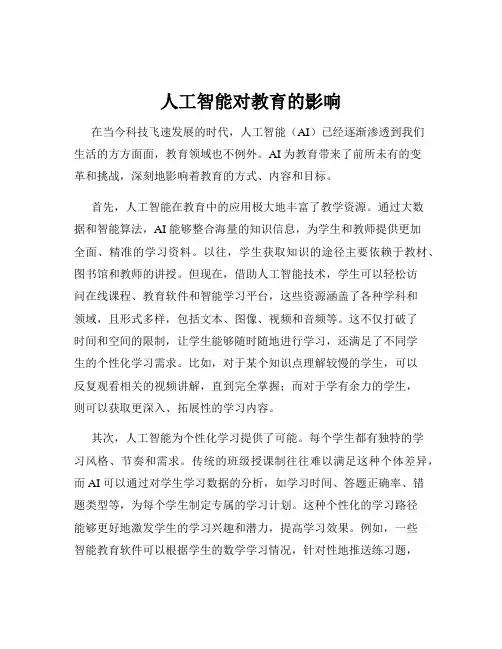 人工智能对教育的影响

在当今科技飞速发展的时代，人工智能（AI）已经逐渐渗透到我们生活的方方面面，教育领域也不例外。AI 为教育带来了前所未有的变革和挑战，深刻地影响着教育的方式、内容和目标。

首先，人工智能在教育中的应用极大地丰富了教学资源。通过大数据和智能算法，AI 能够整合海量的知识信息，为学生和教师提供更加全面、精准的学习资料。以往，学生获取知识的途径主要依赖于教材、图书馆和教师的讲授。但现在，借助人工智能技术，学生可以轻松访问在线课程、教育软件和智能学习平台，这些资源涵盖了各种学科和领域，且形式多样，包括文本、图像、视频和音频等。这不仅打破了时间和空间的限制，让学生能够随时随地进行学习，还满足了不同学生的个性化学习需求。比如，对于某个知识点理解较慢的学生，可以反复观看相关的视频讲解，直到完全掌握；而对于学有余力的学生，则可以获取更深入、拓展性的学习内容。

其次，人工智能为个性化学习提供了可能。每个学生都有独特的学习风格、节奏和需求。传统的班级授课制往往难以满足这种个体差异，而 AI 可以通过对学生学习数据的分析，如学习时间、答题正确率、错题类型等，为每个学生制定专属的学习计划。这种个性化的学习路径能够更好地激发学生的学习兴趣和潜力，提高学习效果。例如，一些智能教育软件可以根据学生的数学学习情况，针对性地推送练习题，